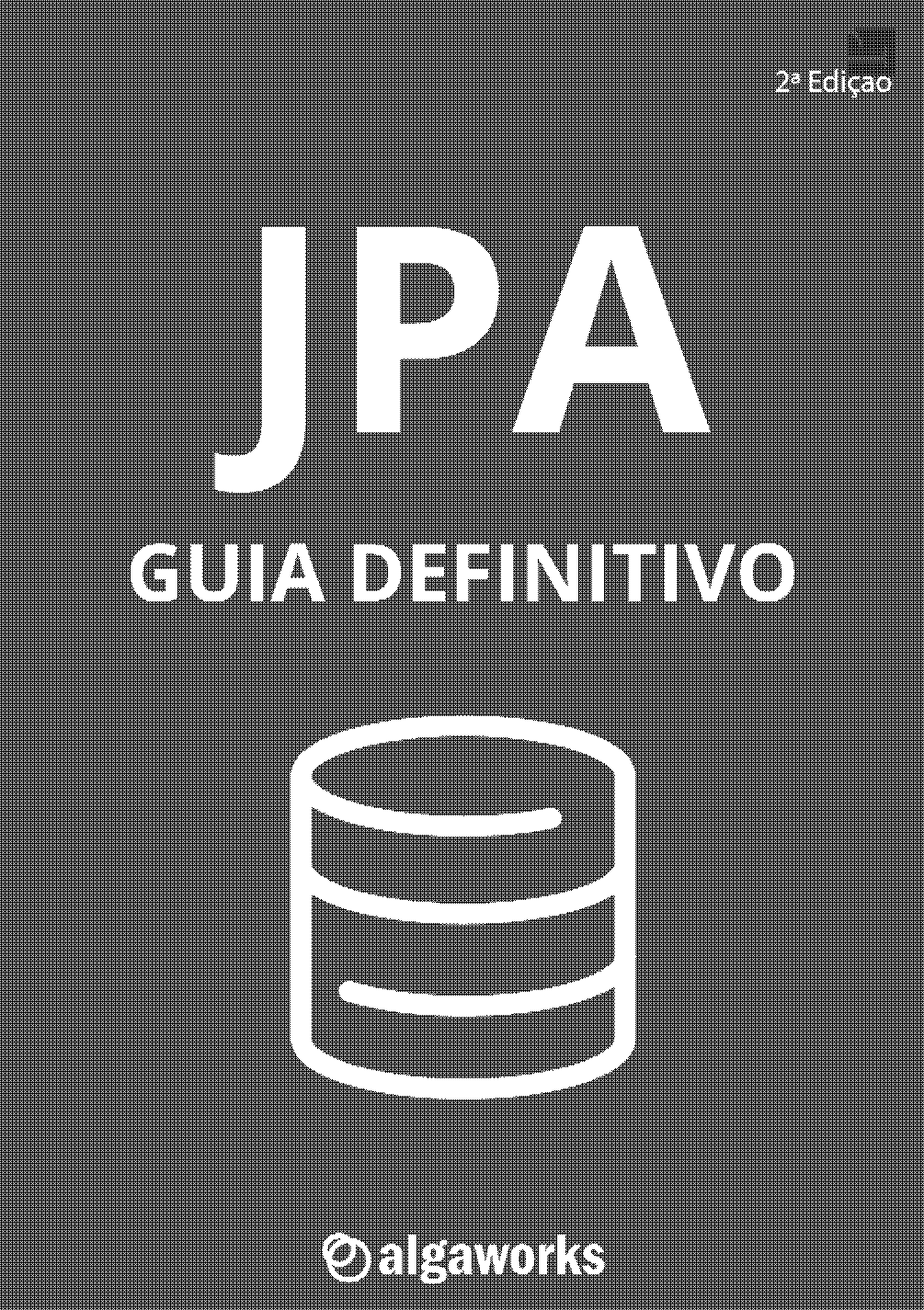 2ª Edição

JPA

GUIA DEFINITIVO

algaworks